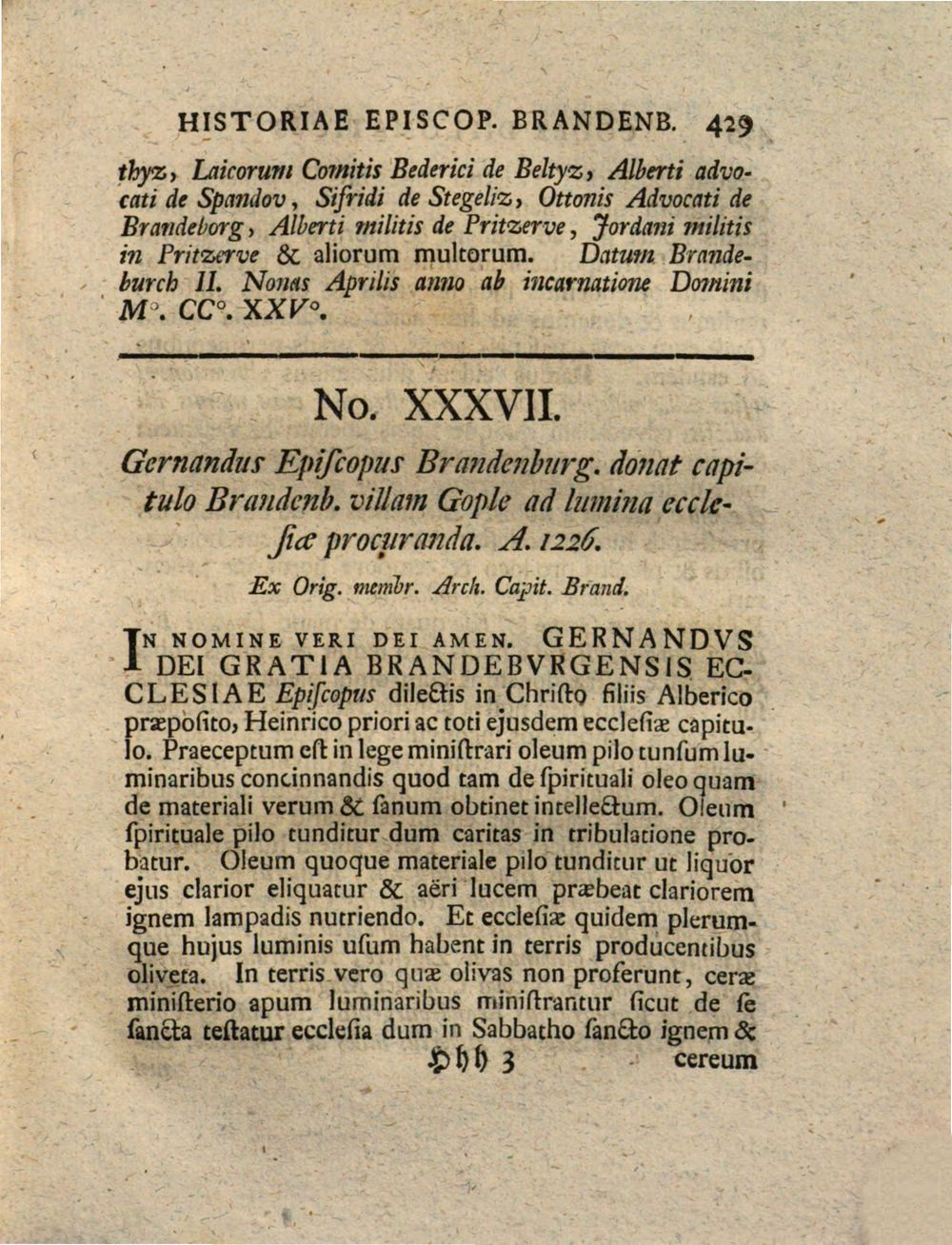 HISTORIAE EPISCOP. BRANDENB. 429

thyz, Laicorum Comitis Bederici de Beltyz, Alberti advocati de Spandov, Sifridi de Stegeliz, Ottonis Advocati de Brandeborg, Alberti militis de Pritzerve, Jordani militis in Pritzerve & aliorum multorum. Datum Brandeburch II. Nonas Aprilis anno ab incarnatione Domini M°. CC°. XXV°.

No. XXXVII.

Gernandus Epiſcopus Brandenburg. donat capitulo Brandenb. villam Gople ad lumina eccleſiæ procuranda. A. 1226.

Ex Orig. membr. Arch. Capit. Brand.

IN NOMINE VERI DEI AMEN. GERNANDVS DEI GRATIA BRANDEBVRGENSIS ECCLESIAE Epiſcopus dilectis in Chriſto filiis Alberico præpoſito, Heinrico priori ac toti ejusdem eccleſiæ capitulo. Praeceptum eſt in lege miniſtrari oleum pilo tunſum luminaribus concinnandis quod tam de ſpirituali oleo quam de materiali verum & ſanum obtinet intellectum. Oleum ſpirituale pilo tunditur dum caritas in tribulatione probatur. Oleum quoque materiale pilo tunditur ut liquor ejus clarior eliquatur & aëri lucem præbeat clariorem ignem lampadis nutriendo. Et eccleſiæ quidem plerumque hujus luminis uſum habent in terris producentibus oliveta. In terris vero quæ olivas non proferunt, ceræ miniſterio apum luminaribus miniſtrantur ſicut de ſe ſancta teſtatur eccleſia dum in Sabbatho ſancto ignem &

Hhh 3 cereum